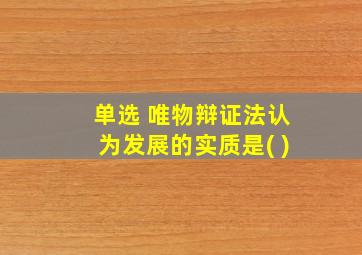 单选 唯物辩证法认为发展的实质是( )